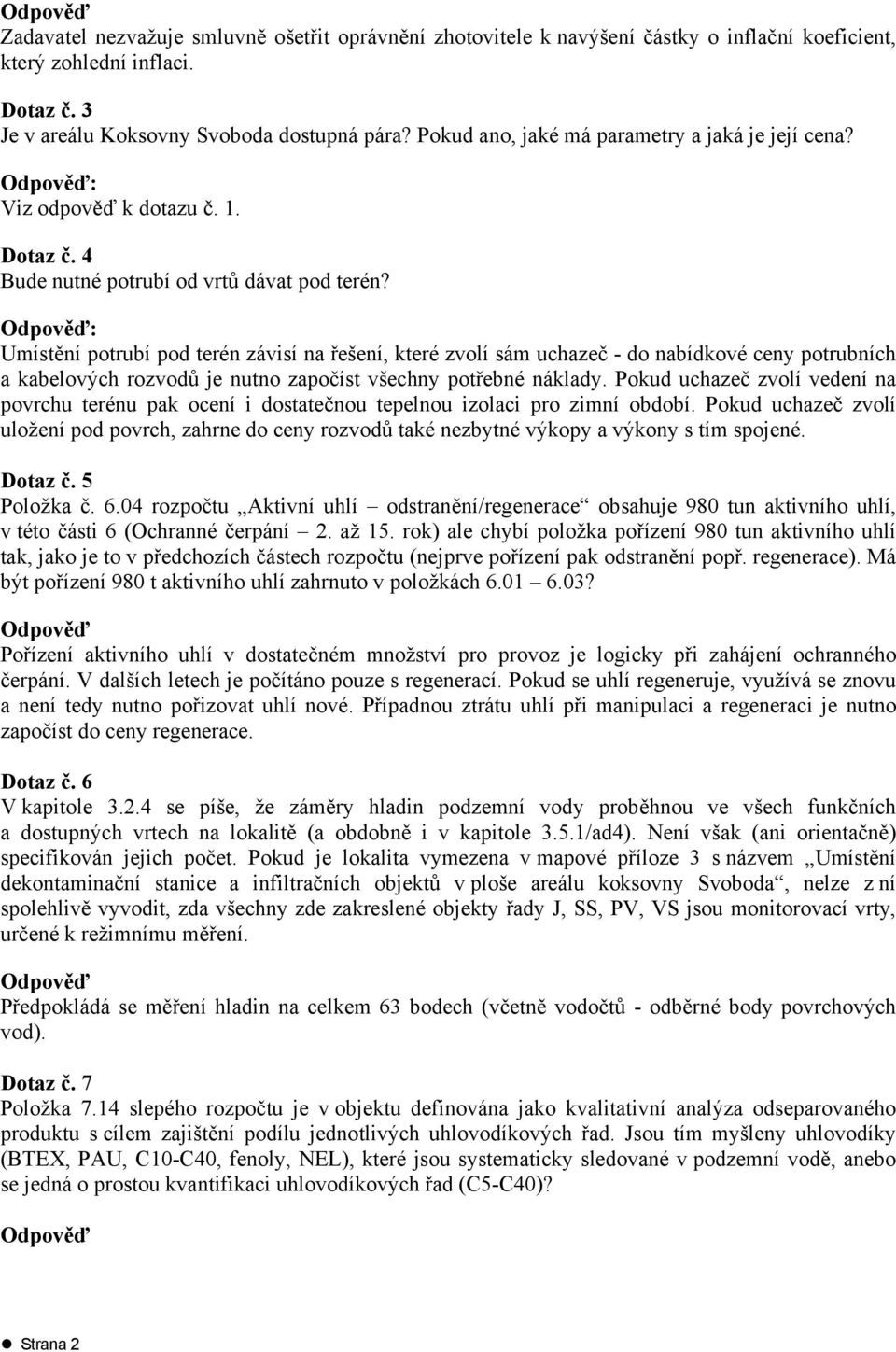 Odpověď
Zadavatel nezvažuje smluvně ošetřit oprávnění zhotovitele k navýšení částky o inflační koeficient, který zohlední inflaci.

Dotaz č. 3
Je v areálu Koksovny Svoboda dostupná pára? Pokud ano, jaké má parametry a jaká je její cena?

Odpověď:
Viz odpověď k dotazu č. 1.

Dotaz č. 4
Bude nutné potrubí od vrtů dávat pod terén?

Odpověď:
Umístění potrubí pod terén závisí na řešení, které zvolí sám uchazeč - do nabídkové ceny potrubních a kabelových rozvodů je nutno započíst všechny potřebné náklady. Pokud uchazeč zvolí vedení na povrchu terénu pak ocení i dostatečnou tepelnou izolaci pro zimní období. Pokud uchazeč zvolí uložení pod povrch, zahrne do ceny rozvodů také nezbytné výkopy a výkony s tím spojené.

Dotaz č. 5
Položka č. 6.04 rozpočtu „Aktivní uhlí – odstranění/regenerace“ obsahuje 980 tun aktivního uhlí, v této části 6 (Ochranné čerpání – 2. až 15. rok) ale chybí položka pořízení 980 tun aktivního uhlí tak, jako je to v předchozích částech rozpočtu (nejprve pořízení pak odstranění popř. regenerace). Má být pořízení 980 t aktivního uhlí zahrnuto v položkách 6.01 – 6.03?

Odpověď
Pořízení aktivního uhlí v dostatečném množství pro provoz je logicky při zahájení ochranného čerpání. V dalších letech je počítáno pouze s regenerací. Pokud se uhlí regeneruje, využívá se znovu a není tedy nutno pořizovat uhlí nové. Případnou ztrátu uhlí při manipulaci a regeneraci je nutno započíst do ceny regenerace.

Dotaz č. 6
V kapitole 3.2.4 se píše, že záměry hladin podzemní vody proběhnou ve všech funkčních a dostupných vrtech na lokalitě (a obdobně i v kapitole 3.5.1/ad4). Není však (ani orientačně) specifikován jejich počet. Pokud je lokalita vymezena v mapové příloze 3 s názvem „Umístění dekontaminační stanice a infiltračních objektů v ploše areálu koksovny Svoboda“, nelze z ní spolehlivě vyvodit, zda všechny zde zakreslené objekty řady J, SS, PV, VS jsou monitorovací vrty, určené k režimnímu měření.

Odpověď
Předpokládá se měření hladin na celkem 63 bodech (včetně vodočtů - odběrné body povrchových vod).

Dotaz č. 7
Položka 7.14 slepého rozpočtu je v objektu definována jako kvalitativní analýza odseparovaného produktu s cílem zajištění podílu jednotlivých uhlovodíkových řad. Jsou tím myšleny uhlovodíky (BTEX, PAU, C10-C40, fenoly, NEL), které jsou systematicky sledované v podzemní vodě, anebo se jedná o prostou kvantifikaci uhlovodíkových řad (C5-C40)?

Odpověď

Strana 2